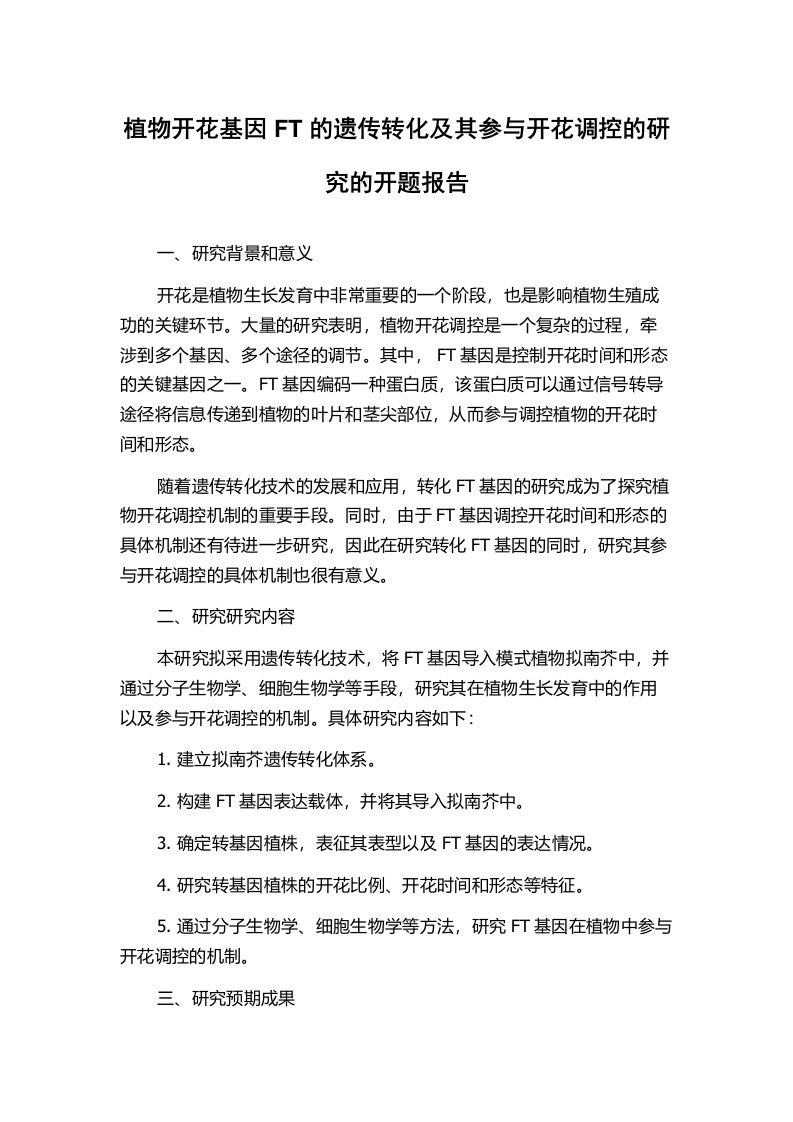 植物开花基因 FT 的遗传转化及其参与开花调控的研究的开题报告

一、研究背景和意义

开花是植物生长发育中非常重要的一个阶段，也是影响植物生殖成功的关键环节。大量的研究表明，植物开花调控是一个复杂的过程，牵涉到多个基因、多个途径的调节。其中， FT 基因是控制开花时间和形态的关键基因之一。FT 基因编码一种蛋白质，该蛋白质可以通过信号转导途径将信息传递到植物的叶片和茎尖部位，从而参与调控植物的开花时间和形态。

随着遗传转化技术的发展和应用，转化 FT 基因的研究成为了探究植物开花调控机制的重要手段。同时，由于 FT 基因调控开花时间和形态的具体机制还有待进一步研究，因此在研究转化 FT 基因的同时，研究其参与开花调控的具体机制也很有意义。

二、研究研究内容

本研究拟采用遗传转化技术，将 FT 基因导入模式植物拟南芥中，并通过分子生物学、细胞生物学等手段，研究其在植物生长发育中的作用以及参与开花调控的机制。具体研究内容如下：

1. 建立拟南芥遗传转化体系。

2. 构建 FT 基因表达载体，并将其导入拟南芥中。

3. 确定转基因植株，表征其表型以及 FT 基因的表达情况。

4. 研究转基因植株的开花比例、开花时间和形态等特征。

5. 通过分子生物学、细胞生物学等方法，研究 FT 基因在植物中参与开花调控的机制。

三、研究预期成果